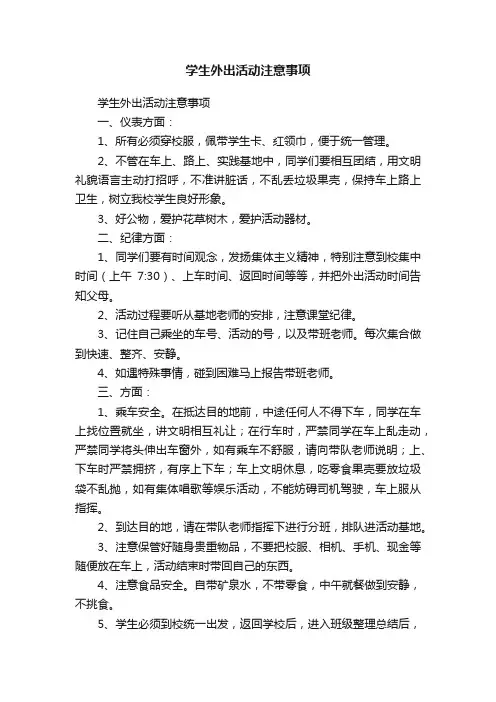 学生外出活动注意事项

学生外出活动注意事项

一、仪表方面：

1、所有必须穿校服，佩带学生卡、红领巾，便于统一管理。

2、不管在车上、路上、实践基地中，同学们要相互团结，用文明礼貌语言主动打招呼，不准讲脏话，不乱丢垃圾果壳，保持车上路上卫生，树立我校学生良好形象。

3、好公物，爱护花草树木，爱护活动器材。

二、纪律方面：

1、同学们要有时间观念，发扬集体主义精神，特别注意到校集中时间（上午 7:30）、上车时间、返回时间等等，并把外出活动时间告知父母。

2、活动过程要听从基地老师的安排，注意课堂纪律。

3、记住自己乘坐的车号、活动的号，以及带班老师。每次集合做到快速、整齐、安静。

4、如遇特殊事情，碰到困难马上报告带班老师。

三、方面：

1、乘车安全。在抵达目的地前，中途任何人不得下车，同学在车上找位置就坐，讲文明相互礼让；在行车时，严禁同学在车上乱走动，严禁同学将头伸出车窗外，如有乘车不舒服，请向带队老师说明；上、下车时严禁拥挤，有序上下车；车上文明休息，吃零食果壳要放垃圾袋不乱抛，如有集体唱歌等娱乐活动，不能妨碍司机驾驶，车上服从指挥。

2、到达目的地，请在带队老师指挥下进行分班，排队进活动基地。

3、注意保管好随身贵重物品，不要把校服、相机、手机、现金等随便放在车上，活动结束时带回自己的东西。

4、注意食品安全。自带矿泉水，不带零食，中午就餐做到安静，不挑食。

5、学生必须到校统一出发，返回学校后，进入班级整理总结后，